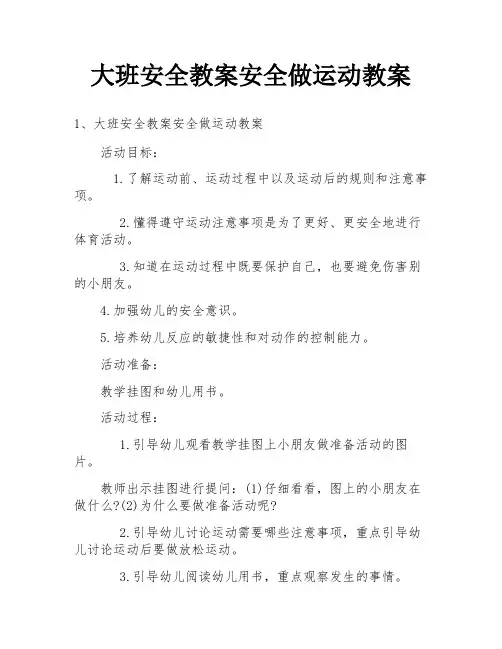 大班安全教案安全做运动教案

1、大班安全教案安全做运动教案

活动目标：

1.了解运动前、运动过程中以及运动后的规则和注意事项。

2.懂得遵守运动注意事项是为了更好、更安全地进行体育活动。

3.知道在运动过程中既要保护自己，也要避免伤害别的小朋友。

4.加强幼儿的安全意识。

5.培养幼儿反应的敏捷性和对动作的控制能力。

活动准备：

教学挂图和幼儿用书。

活动过程：

1.引导幼儿观看教学挂图上小朋友做准备活动的图片。

教师出示挂图进行提问：(1)仔细看看，图上的小朋友在做什么?(2)为什么要做准备活动呢?

2.引导幼儿讨论运动需要哪些注意事项，重点引导幼儿讨论运动后要做放松运动。

3.引导幼儿阅读幼儿用书，重点观察发生的事情。